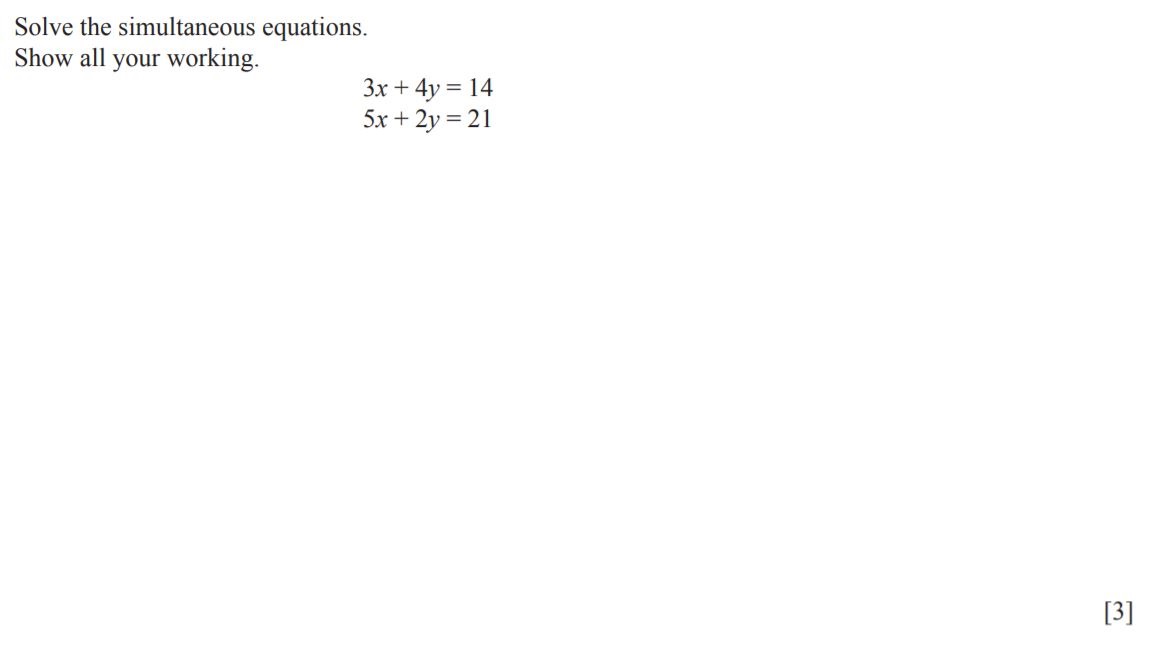 Solve the simultaneous equations.
Show all your working.

$3x + 4y = 14$
$5x + 2y = 21$

[3]